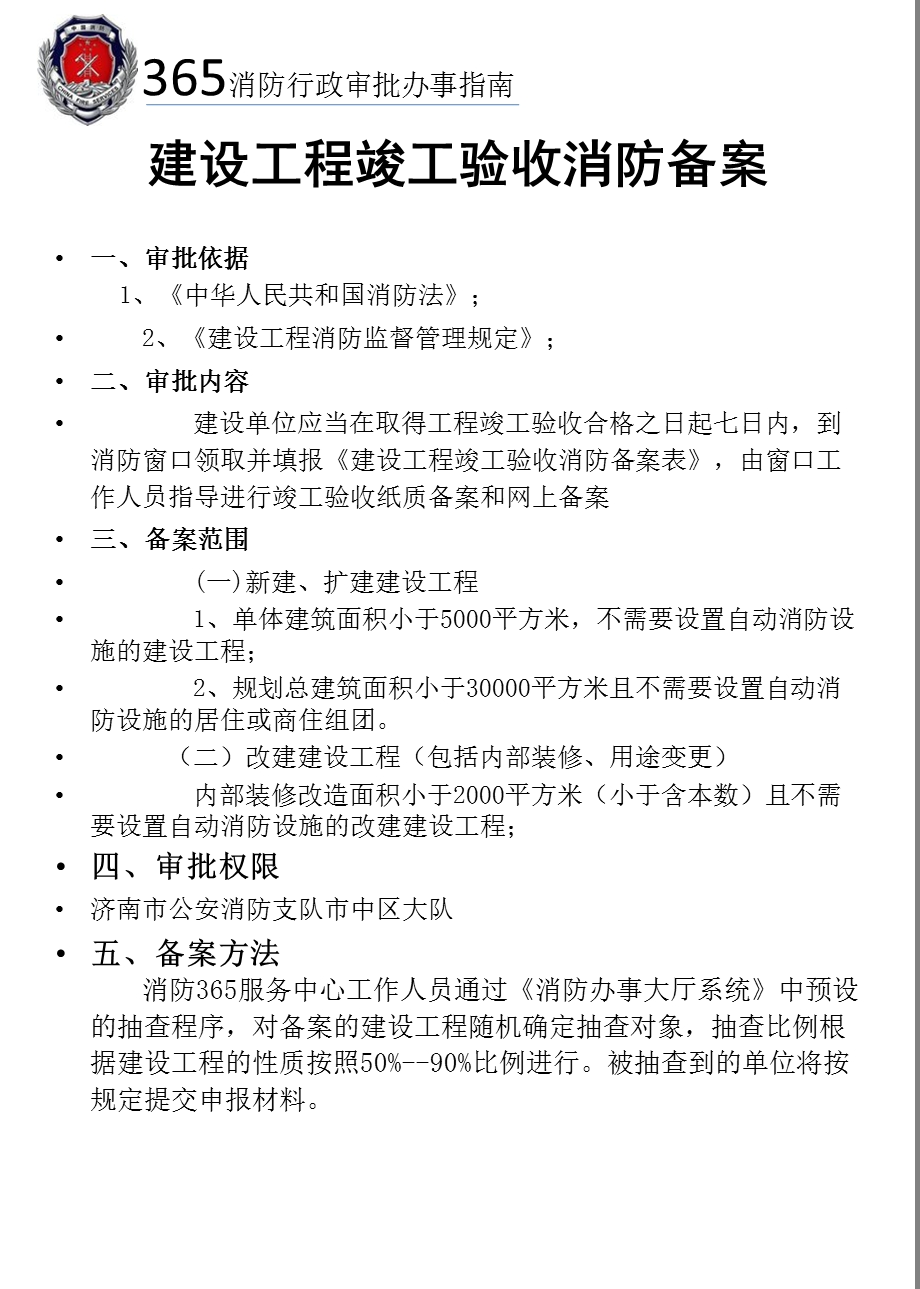 365消防行政审批办事指南

建设工程竣工验收消防备案

• 一、审批依据
1、《中华人民共和国消防法》；
• 2、《建设工程消防监督管理规定》；
• 二、审批内容
• 建设单位应当在取得工程竣工验收合格之日起七日内，到消防窗口领取并填报《建设工程竣工验收消防备案表》，由窗口工作人员指导进行竣工验收纸质备案和网上备案
• 三、备案范围
• (一)新建、扩建建设工程
• 1、单体建筑面积小于5000平方米，不需要设置自动消防设施的建设工程；
• 2、规划总建筑面积小于30000平方米且不需要设置自动消防设施的居住或商住组团。
• （二）改建建设工程（包括内部装修、用途变更）
• 内部装修改造面积小于2000平方米（小于含本数）且不需要设置自动消防设施的改建建设工程；
• 四、审批权限
• 济南市公安消防支队市中区大队
• 五、备案方法
消防365服务中心工作人员通过《消防办事大厅系统》中预设的抽查程序，对备案的建设工程随机确定抽查对象，抽查比例根据建设工程的性质按照50%--90%比例进行。被抽查到的单位将按规定提交申报材料。